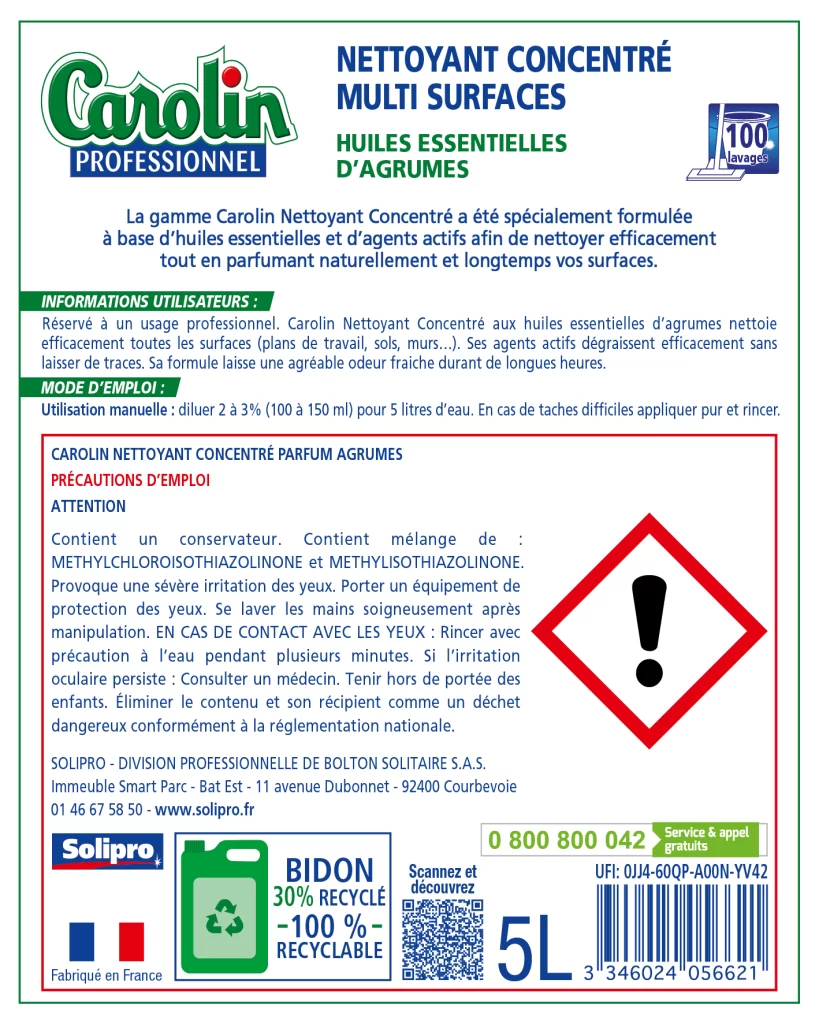 Carolin
PROFESSIONNEL

NETTOYANT CONCENTRÉ MULTI SURFACES

HUILES ESSENTIELLES D'AGRUMES

100 lavages

La gamme Carolin Nettoyant Concentré a été spécialement formulée à base d'huiles essentielles et d'agents actifs afin de nettoyer efficacement tout en parfumant naturellement et longtemps vos surfaces.

INFORMATIONS UTILISATEURS :

Réservé à un usage professionnel. Carolin Nettoyant Concentré aux huiles essentielles d'agrumes nettoie efficacement toutes les surfaces (plans de travail, sols, murs...). Ses agents actifs dégraissent efficacement sans laisser de traces. Sa formule laisse une agréable odeur fraiche durant de longues heures.

MODE D'EMPLOI :

Utilisation manuelle : diluer 2 à 3% (100 à 150 ml) pour 5 litres d'eau. En cas de taches difficiles appliquer pur et rincer.

CAROLIN NETTOYANT CONCENTRÉ PARFUM AGRUMES

PRÉCAUTIONS D'EMPLOI

ATTENTION

Contient un conservateur. Contient mélange de : METHYLCHLOROISOTHIAZOLINONE et METHYLISOTHIAZOLINONE. Provoque une sévère irritation des yeux. Porter un équipement de protection des yeux. Se laver les mains soigneusement après manipulation. EN CAS DE CONTACT AVEC LES YEUX : Rincer avec précaution à l'eau pendant plusieurs minutes. Si l'irritation oculaire persiste : Consulter un médecin. Tenir hors de portée des enfants. Éliminer le contenu et son récipient comme un déchet dangereux conformément à la réglementation nationale.

SOLIPRO - DIVISION PROFESSIONNELLE DE BOLTON SOLITAIRE S.A.S.
Immeuble Smart Parc - Bat Est - 11 avenue Dubonnet - 92400 Courbevoie
01 46 67 58 50 - www.solipro.fr

Solipro

Fabriqué en France

BIDON
30% RECYCLÉ
-100 %-
RECYCLABLE

Scannez et découvrez

0 800 800 042 Service & appel gratuits

UFI: 0JJ4-60QP-A00N-YV42

5L

3 346024 056621